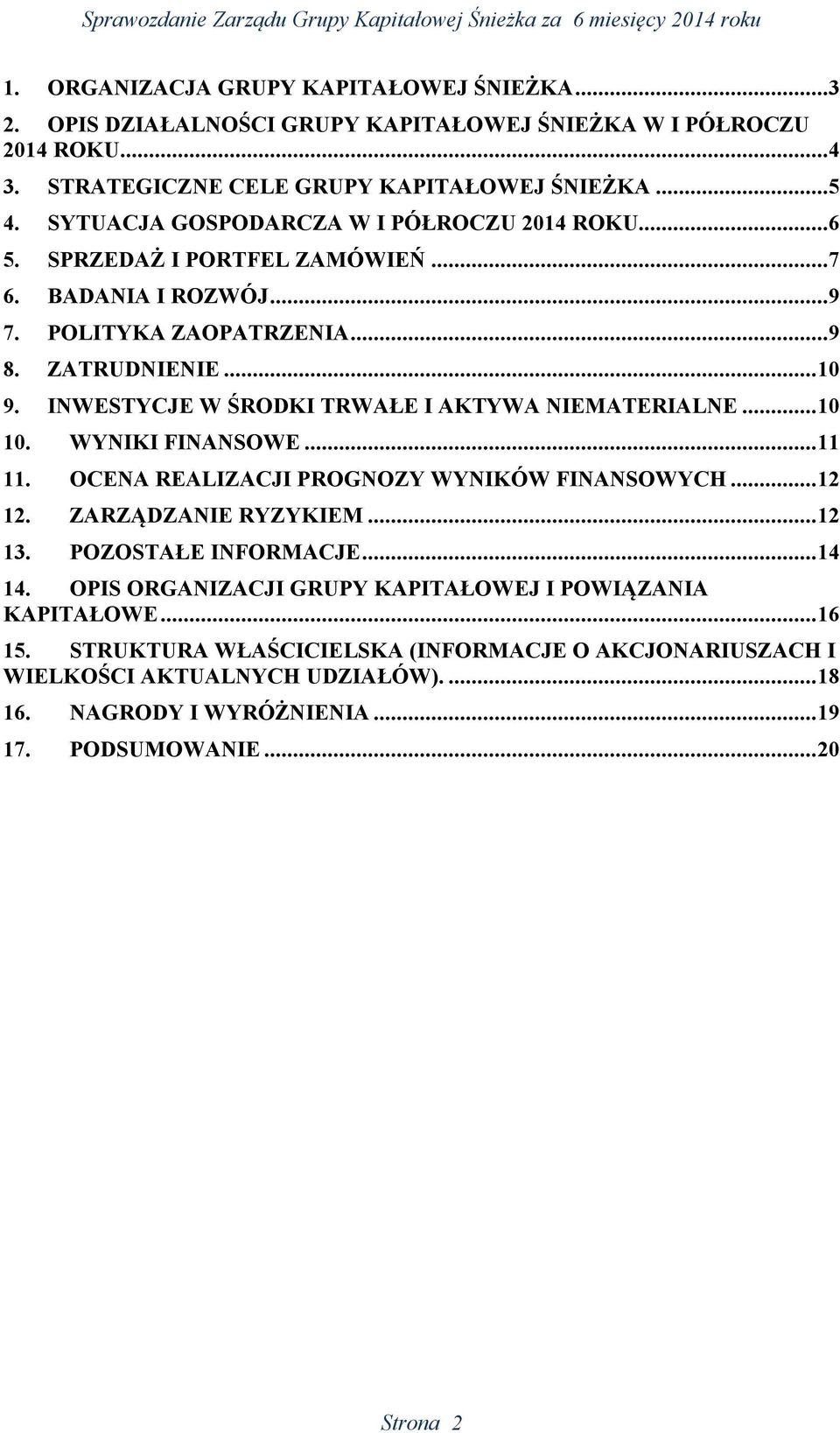 Sprawozdanie Zarządu Grupy Kapitałowej Śnieżka za 6 miesięcy 2014 roku

1. ORGANIZACJA GRUPY KAPITAŁOWEJ ŚNIEŻKA...3
2. OPIS DZIAŁALNOŚCI GRUPY KAPITAŁOWEJ ŚNIEŻKA W I PÓŁROCZU 2014 ROKU...4
3. STRATEGICZNE CELE GRUPY KAPITAŁOWEJ ŚNIEŻKA...5
4. SYTUACJA GOSPODARCZA W I PÓŁROCZU 2014 ROKU...6
5. SPRZEDAŻ I PORTFEL ZAMÓWIEŃ...7
6. BADANIA I ROZWÓJ...9
7. POLITYKA ZAOPATRZENIA...9
8. ZATRUDNIENIE...10
9. INWESTYCJE W ŚRODKI TRWAŁE I AKTYWA NIEMATERIALNE...10
10. WYNIKI FINANSOWE...11
11. OCENA REALIZACJI PROGNOZY WYNIKÓW FINANSOWYCH...12
12. ZARZĄDZANIE RYZYKIEM...12
13. POZOSTAŁE INFORMACJE...14
14. OPIS ORGANIZACJI GRUPY KAPITAŁOWEJ I POWIĄZANIA KAPITAŁOWE...16
15. STRUKTURA WŁAŚCICIELSKA (INFORMACJE O AKCJONARIUSZACH I WIELKOŚCI AKTUALNYCH UDZIAŁÓW)....18
16. NAGRODY I WYRÓŻNIENIA...19
17. PODSUMOWANIE...20

Strona 2